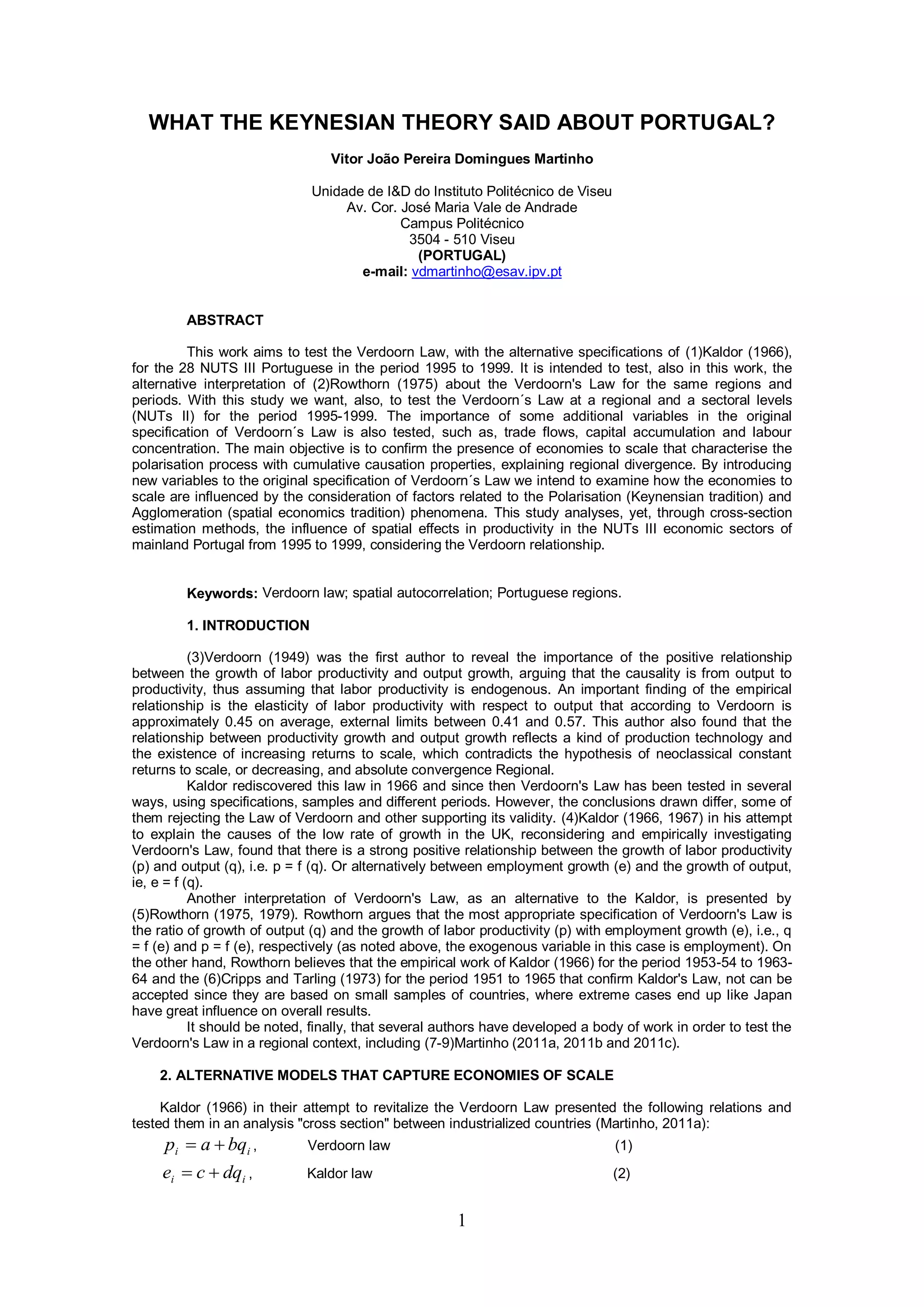 WHAT THE KEYNESIAN THEORY SAID ABOUT PORTUGAL?

Vitor João Pereira Domingues Martinho

Unidade de I&D do Instituto Politécnico de Viseu
Av. Cor. José Maria Vale de Andrade
Campus Politécnico
3504 - 510 Viseu
(PORTUGAL)
e-mail: vdmartinho@esav.ipv.pt

ABSTRACT

This work aims to test the Verdoorn Law, with the alternative specifications of (1)Kaldor (1966), for the 28 NUTS III Portuguese in the period 1995 to 1999. It is intended to test, also in this work, the alternative interpretation of (2)Rowthorn (1975) about the Verdoorn's Law for the same regions and periods. With this study we want, also, to test the Verdoorn´s Law at a regional and a sectoral levels (NUTs II) for the period 1995-1999. The importance of some additional variables in the original specification of Verdoorn´s Law is also tested, such as, trade flows, capital accumulation and labour concentration. The main objective is to confirm the presence of economies to scale that characterise the polarisation process with cumulative causation properties, explaining regional divergence. By introducing new variables to the original specification of Verdoorn´s Law we intend to examine how the economies to scale are influenced by the consideration of factors related to the Polarisation (Keynensian tradition) and Agglomeration (spatial economics tradition) phenomena. This study analyses, yet, through cross-section estimation methods, the influence of spatial effects in productivity in the NUTs III economic sectors of mainland Portugal from 1995 to 1999, considering the Verdoorn relationship.

Keywords: Verdoorn law; spatial autocorrelation; Portuguese regions.

1. INTRODUCTION

(3)Verdoorn (1949) was the first author to reveal the importance of the positive relationship between the growth of labor productivity and output growth, arguing that the causality is from output to productivity, thus assuming that labor productivity is endogenous. An important finding of the empirical relationship is the elasticity of labor productivity with respect to output that according to Verdoorn is approximately 0.45 on average, external limits between 0.41 and 0.57. This author also found that the relationship between productivity growth and output growth reflects a kind of production technology and the existence of increasing returns to scale, which contradicts the hypothesis of neoclassical constant returns to scale, or decreasing, and absolute convergence Regional.

Kaldor rediscovered this law in 1966 and since then Verdoorn's Law has been tested in several ways, using specifications, samples and different periods. However, the conclusions drawn differ, some of them rejecting the Law of Verdoorn and other supporting its validity. (4)Kaldor (1966, 1967) in his attempt to explain the causes of the low rate of growth in the UK, reconsidering and empirically investigating Verdoorn's Law, found that there is a strong positive relationship between the growth of labor productivity (p) and output (q), i.e. p = f (q). Or alternatively between employment growth (e) and the growth of output, ie, e = f (q).

Another interpretation of Verdoorn's Law, as an alternative to the Kaldor, is presented by (5)Rowthorn (1975, 1979). Rowthorn argues that the most appropriate specification of Verdoorn's Law is the ratio of growth of output (q) and the growth of labor productivity (p) with employment growth (e), i.e., q = f (e) and p = f (e), respectively (as noted above, the exogenous variable in this case is employment). On the other hand, Rowthorn believes that the empirical work of Kaldor (1966) for the period 1953-54 to 1963-64 and the (6)Cripps and Tarling (1973) for the period 1951 to 1965 that confirm Kaldor's Law, not can be accepted since they are based on small samples of countries, where extreme cases end up like Japan have great influence on overall results.

It should be noted, finally, that several authors have developed a body of work in order to test the Verdoorn's Law in a regional context, including (7-9)Martinho (2011a, 2011b and 2011c).

2. ALTERNATIVE MODELS THAT CAPTURE ECONOMIES OF SCALE

Kaldor (1966) in their attempt to revitalize the Verdoorn Law presented the following relations and tested them in an analysis "cross section" between industrialized countries (Martinho, 2011a):

$p_i = a + bq_i$, Verdoorn law (1)

$e_i = c + dq_i$, Kaldor law (2)

1